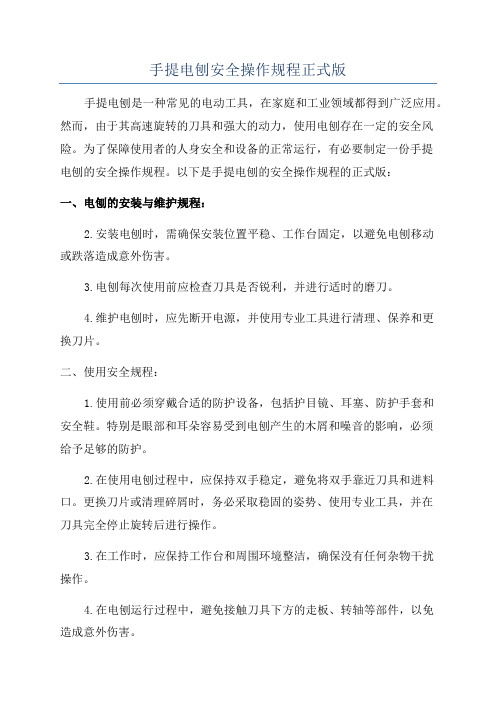 手提电刨安全操作规程正式版

手提电刨是一种常见的电动工具，在家庭和工业领域都得到广泛应用。然而，由于其高速旋转的刀具和强大的动力，使用电刨存在一定的安全风险。为了保障使用者的人身安全和设备的正常运行，有必要制定一份手提电刨的安全操作规程。以下是手提电刨的安全操作规程的正式版：

一、电刨的安装与维护规程：

2.安装电刨时，需确保安装位置平稳、工作台固定，以避免电刨移动或跌落造成意外伤害。

3.电刨每次使用前应检查刀具是否锐利，并进行适时的磨刀。

4.维护电刨时，应先断开电源，并使用专业工具进行清理、保养和更换刀片。

二、使用安全规程：

1.使用前必须穿戴合适的防护设备，包括护目镜、耳塞、防护手套和安全鞋。特别是眼部和耳朵容易受到电刨产生的木屑和噪音的影响，必须给予足够的防护。

2.在使用电刨过程中，应保持双手稳定，避免将双手靠近刀具和进料口。更换刀片或清理碎屑时，务必采取稳固的姿势、使用专业工具，并在刀具完全停止旋转后进行操作。

3.在工作时，应保持工作台和周围环境整洁，确保没有任何杂物干扰操作。

4.在电刨运行过程中，避免接触刀具下方的走板、转轴等部件，以免造成意外伤害。